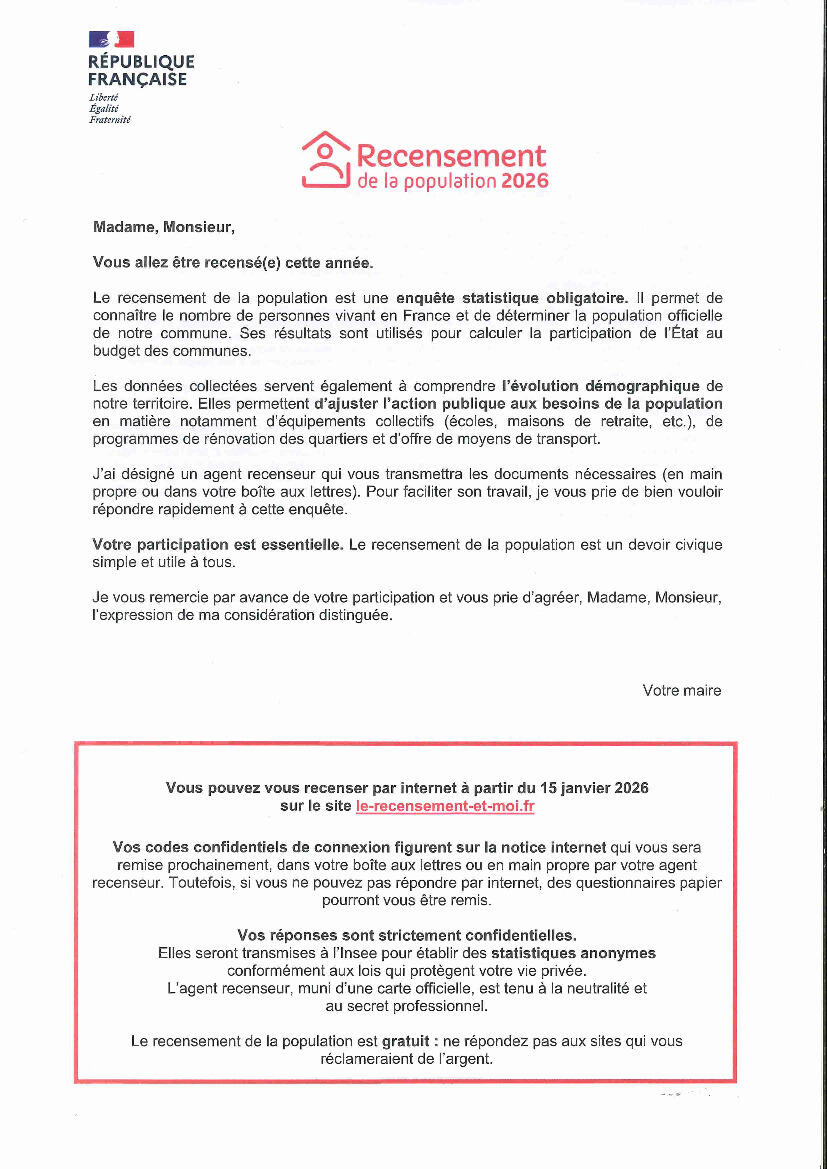 RÉPUBLIQUE FRANÇAISE
Liberté
Égalité
Fraternité

Recensement de la population 2026

Madame, Monsieur,

Vous allez être recensé(e) cette année.

Le recensement de la population est une enquête statistique obligatoire. Il permet de connaître le nombre de personnes vivant en France et de déterminer la population officielle de notre commune. Ses résultats sont utilisés pour calculer la participation de l'État au budget des communes.

Les données collectées servent également à comprendre l'évolution démographique de notre territoire. Elles permettent d'ajuster l'action publique aux besoins de la population en matière notamment d'équipements collectifs (écoles, maisons de retraite, etc.), de programmes de rénovation des quartiers et d'offre de moyens de transport.

J'ai désigné un agent recenseur qui vous transmettra les documents nécessaires (en main propre ou dans votre boîte aux lettres). Pour faciliter son travail, je vous prie de bien vouloir répondre rapidement à cette enquête.

Votre participation est essentielle. Le recensement de la population est un devoir civique simple et utile à tous.

Je vous remercie par avance de votre participation et vous prie d'agréer, Madame, Monsieur, l'expression de ma considération distinguée.

Votre maire

Vous pouvez vous recenser par internet à partir du 15 janvier 2026 sur le site le-recensement-et-moi.fr

Vos codes confidentiels de connexion figurent sur la notice internet qui vous sera remise prochainement, dans votre boîte aux lettres ou en main propre par votre agent recenseur. Toutefois, si vous ne pouvez pas répondre par internet, des questionnaires papier pourront vous être remis.

Vos réponses sont strictement confidentielles.
Elles seront transmises à l'Insee pour établir des statistiques anonymes conformément aux lois qui protègent votre vie privée.
L'agent recenseur, muni d'une carte officielle, est tenu à la neutralité et au secret professionnel.

Le recensement de la population est gratuit : ne répondez pas aux sites qui vous réclameraient de l'argent.